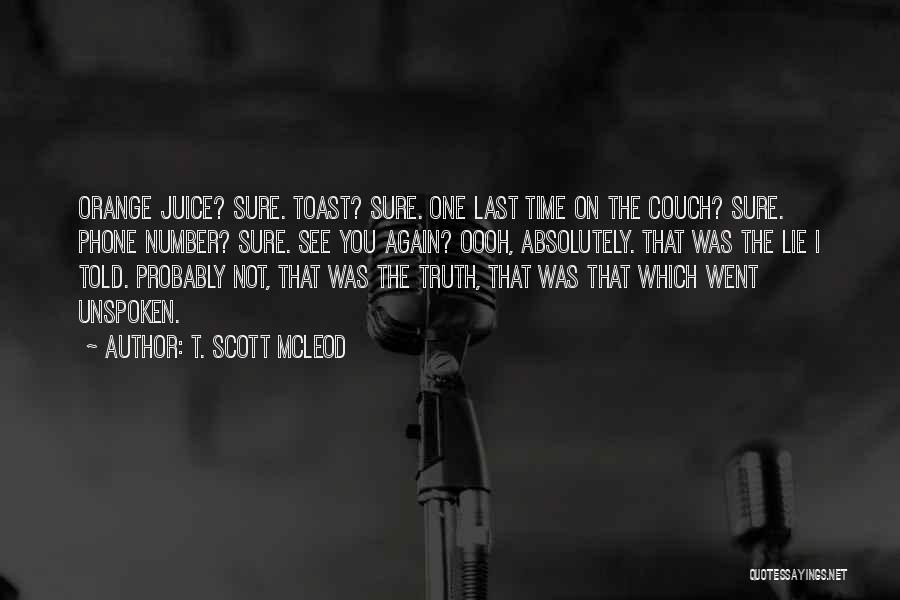 ORANGE JUICE? SURE. TOAST? SURE. ONE LAST TIME ON THE COUCH? SURE. PHONE NUMBER? SURE. SEE YOU AGAIN? OOOH, ABSOLUTELY. THAT WAS THE LIE I TOLD. PROBABLY NOT, THAT WAS THE TRUTH, THAT WAS THAT WHICH WENT UNSPOKEN.

~ AUTHOR: T. SCOTT MCLEOD

QUOTESSAYINGS.NET